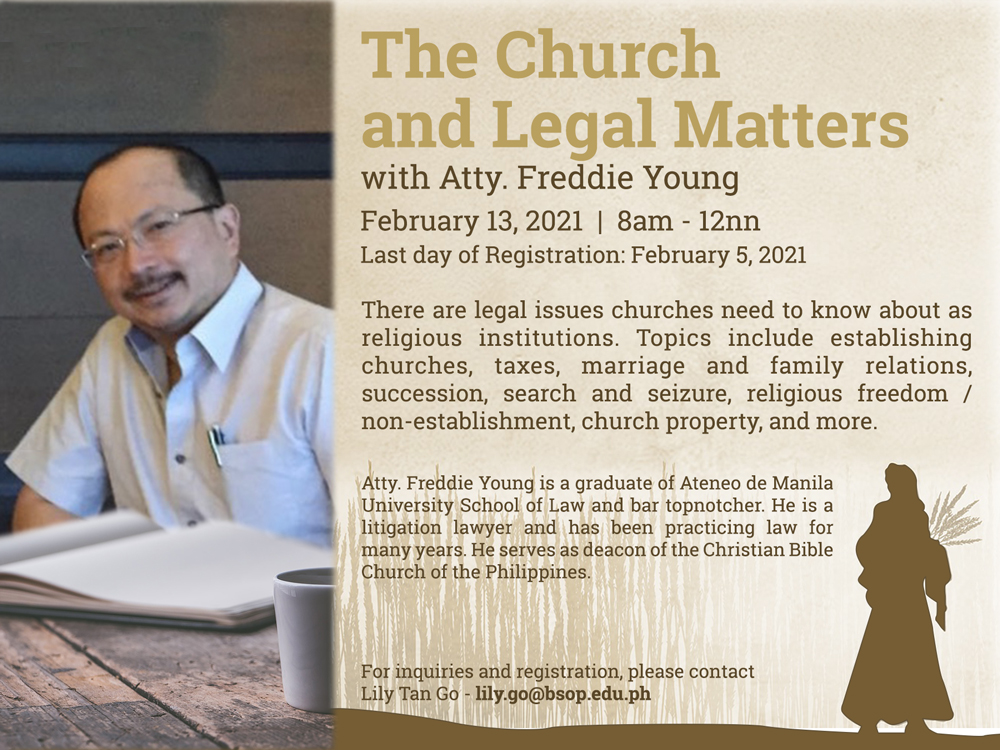 The Church and Legal Matters
with Atty. Freddie Young
February 13, 2021 | 8am - 12nn
Last day of Registration: February 5, 2021

There are legal issues churches need to know about as religious institutions. Topics include establishing churches, taxes, marriage and family relations, succession, search and seizure, religious freedom / non-establishment, church property, and more.

Atty. Freddie Young is a graduate of Ateneo de Manila University School of Law and bar topnotcher. He is a litigation lawyer and has been practicing law for many years. He serves as deacon of the Christian Bible Church of the Philippines.

For inquiries and registration, please contact
Lily Tan Go - lily.go@bsop.edu.ph